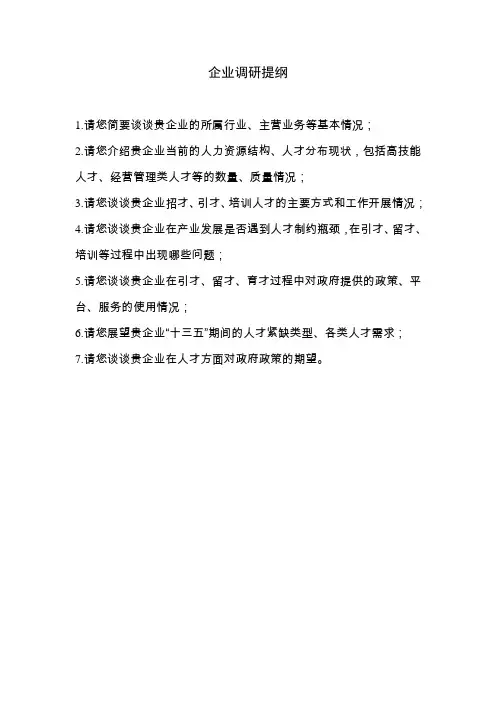 企业调研提纲

1.请您简要谈谈贵企业的所属行业、主营业务等基本情况；

2.请您介绍贵企业当前的人力资源结构、人才分布现状，包括高技能人才、经营管理类人才等的数量、质量情况；

3.请您谈谈贵企业招才、引才、培训人才的主要方式和工作开展情况；

4.请您谈谈贵企业在产业发展是否遇到人才制约瓶颈，在引才、留才、培训等过程中出现哪些问题；

5.请您谈谈贵企业在引才、留才、育才过程中对政府提供的政策、平台、服务的使用情况；

6.请您展望贵企业“十三五”期间的人才紧缺类型、各类人才需求；

7.请您谈谈贵企业在人才方面对政府政策的期望。